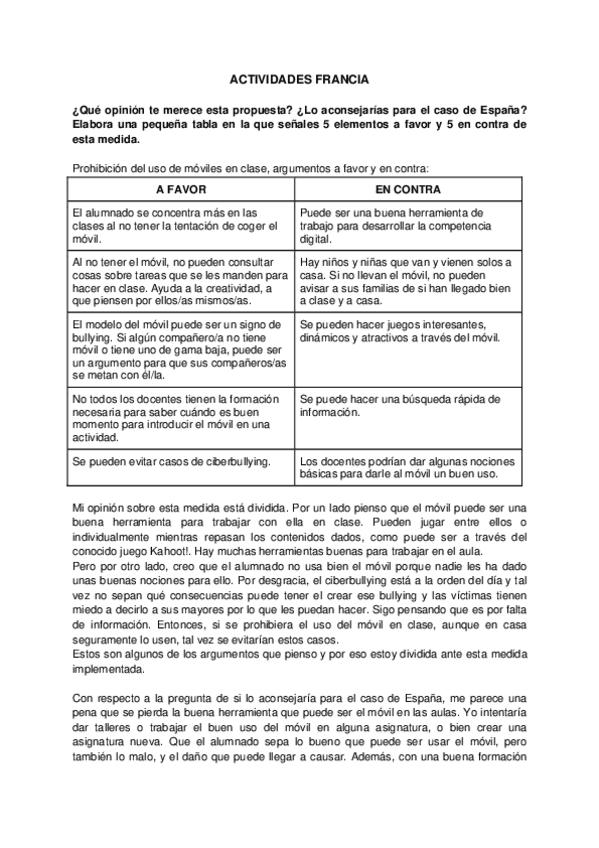 ACTIVIDADES FRANCIA

¿Qué opinión te merece esta propuesta? ¿Lo aconsejarías para el caso de España? Elabora una pequeña tabla en la que señales 5 elementos a favor y 5 en contra de esta medida.

Prohibición del uso de móviles en clase, argumentos a favor y en contra:

| A FAVOR | EN CONTRA |
|---|---|
| El alumnado se concentra más en las clases al no tener la tentación de coger el móvil. | Puede ser una buena herramienta de trabajo para desarrollar la competencia digital. |
| Al no tener el móvil, no pueden consultar cosas sobre tareas que se les manden para hacer en clase. Ayuda a la creatividad, a que piensen por ellos/as mismos/as. | Hay niños y niñas que van y vienen solos a casa. Si no llevan el móvil, no pueden avisar a sus familias de si han llegado bien a clase y a casa. |
| El modelo del móvil puede ser un signo de bullying. Si algún compañero/a no tiene móvil o tiene uno de gama baja, puede ser un argumento para que sus compañeros/as se metan con él/la. | Se pueden hacer juegos interesantes, dinámicos y atractivos a través del móvil. |
| No todos los docentes tienen la formación necesaria para saber cuándo es buen momento para introducir el móvil en una actividad. | Se puede hacer una búsqueda rápida de información. |
| Se pueden evitar casos de ciberbullying. | Los docentes podrían dar algunas nociones básicas para darle al móvil un buen uso. |

Mi opinión sobre esta medida está dividida. Por un lado pienso que el móvil puede ser una buena herramienta para trabajar con ella en clase. Pueden jugar entre ellos o individualmente mientras repasan los contenidos dados, como puede ser a través del conocido juego Kahoot!. Hay muchas herramientas buenas para trabajar en el aula.
Pero por otro lado, creo que el alumnado no usa bien el móvil porque nadie les ha dado unas buenas nociones para ello. Por desgracia, el ciberbullying está a la orden del día y tal vez no sepan qué consecuencias puede tener el crear ese bullying y las víctimas tienen miedo a decirlo a sus mayores por lo que les puedan hacer. Sigo pensando que es por falta de información. Entonces, si se prohibiera el uso del móvil en clase, aunque en casa seguramente lo usen, tal vez se evitarían estos casos.
Estos son algunos de los argumentos que pienso y por eso estoy dividida ante esta medida implementada.

Con respecto a la pregunta de si lo aconsejaría para el caso de España, me parece una pena que se pierda la buena herramienta que puede ser el móvil en las aulas. Yo intentaría dar talleres o trabajar el buen uso del móvil en alguna asignatura, o bien crear una asignatura nueva. Que el alumnado sepa lo bueno que puede ser usar el móvil, pero también lo malo, y el daño que puede llegar a causar. Además, con una buena formación